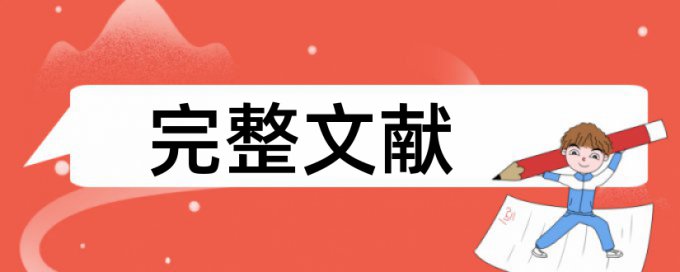 完整文献